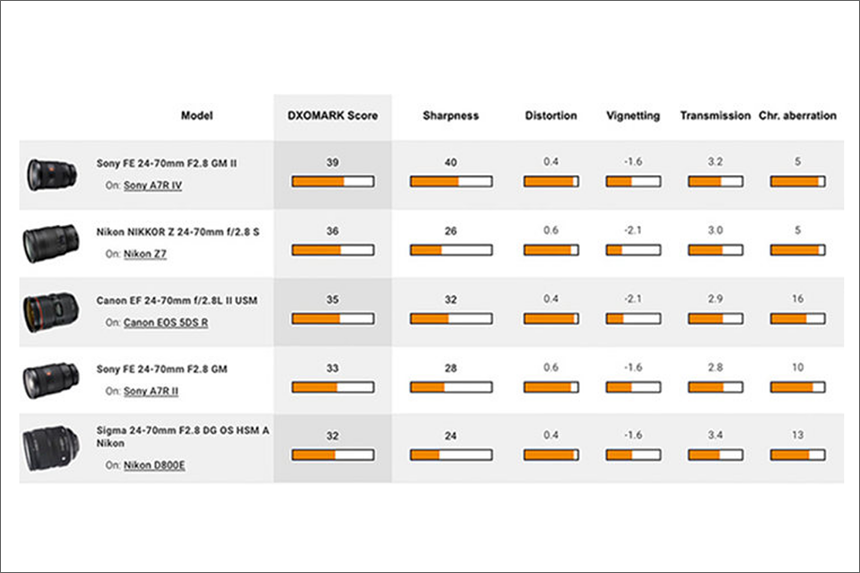 | Model | DXOMARK Score | Sharpness | Distortion | Vignetting | Transmission | Chr. aberration |
|---|---|---|---|---|---|---|
| Sony FE 24-70mm F2.8 GM II On: Sony A7R IV | 39 | 40 | 0.4 | -1.6 | 3.2 | 5 |
| Nikon NIKKOR Z 24-70mm f/2.8 S On: Nikon Z7 | 36 | 26 | 0.6 | -2.1 | 3.0 | 5 |
| Canon EF 24-70mm f/2.8L II USM On: Canon EOS 5DS R | 35 | 32 | 0.4 | -2.1 | 2.9 | 16 |
| Sony FE 24-70mm F2.8 GM On: Sony A7R II | 33 | 28 | 0.6 | -1.6 | 2.8 | 10 |
| Sigma 24-70mm F2.8 DG OS HSM A Nikon On: Nikon D800E | 32 | 24 | 0.4 | -1.6 | 3.4 | 13 |